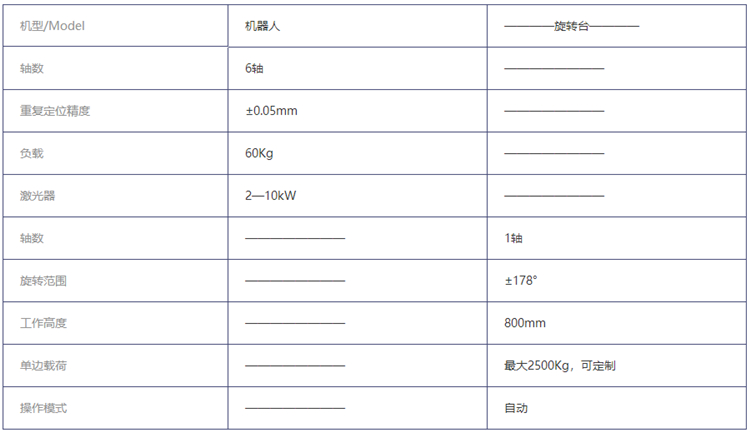 | 机型/Model | 机器人 | ————旋转台———— |
|---|---|---|
| 轴数 | 6轴 | ———————— |
| 重复定位精度 | ±0.05mm | ———————— |
| 负载 | 60Kg | ———————— |
| 激光器 | 2—10kW | ———————— |
| 轴数 | ———————— | 1轴 |
| 旋转范围 | ———————— | ±178° |
| 工作高度 | ———————— | 800mm |
| 单边载荷 | ———————— | 最大2500Kg，可定制 |
| 操作模式 | ———————— | 自动 |